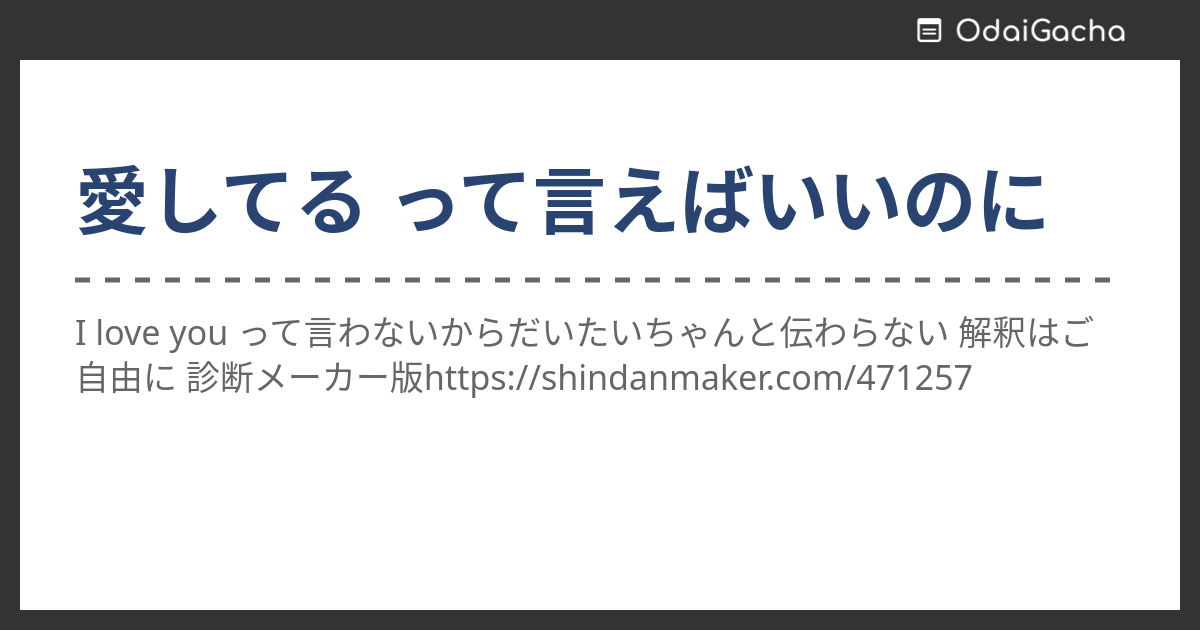 OdaiGacha

愛してる って言えばいいのに

I love you って言わないからだいたいちゃんと伝わらない 解釈はご自由に 診断メーカー版https://shindanmaker.com/471257